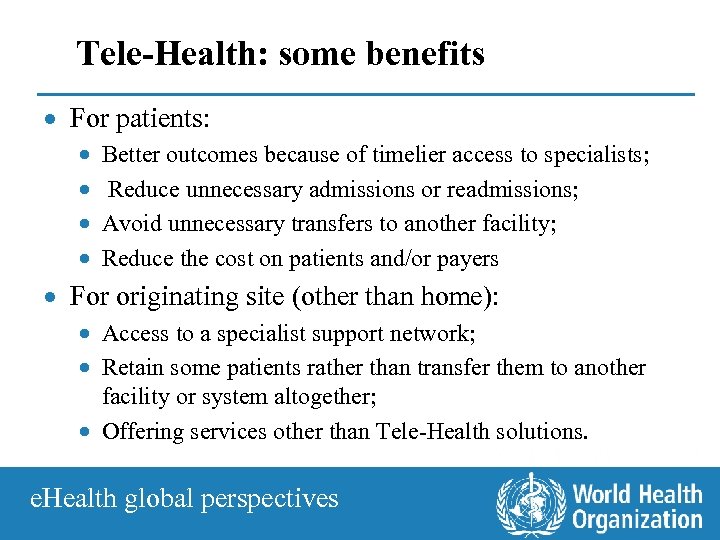 Tele-Health: some benefits

- For patients:
  - Better outcomes because of timelier access to specialists;
  - Reduce unnecessary admissions or readmissions;
  - Avoid unnecessary transfers to another facility;
  - Reduce the cost on patients and/or payers
- For originating site (other than home):
  - Access to a specialist support network;
  - Retain some patients rather than transfer them to another facility or system altogether;
  - Offering services other than Tele-Health solutions.

eHealth global perspectives

World Health Organization